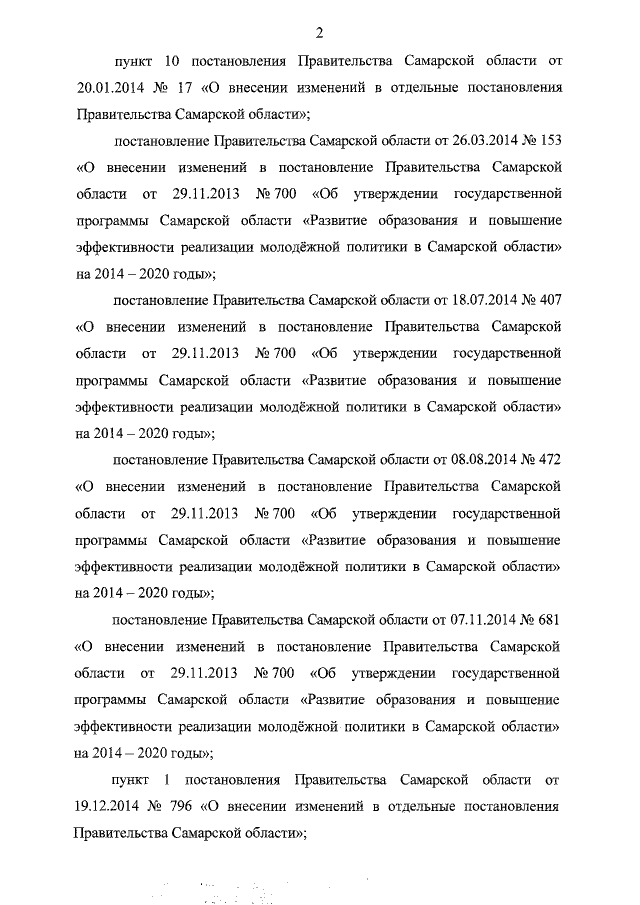 2

пункт 10 постановления Правительства Самарской области от 20.01.2014 № 17 «О внесении изменений в отдельные постановления Правительства Самарской области»;

постановление Правительства Самарской области от 26.03.2014 № 153 «О внесении изменений в постановление Правительства Самарской области от 29.11.2013 № 700 «Об утверждении государственной программы Самарской области «Развитие образования и повышение эффективности реализации молодёжной политики в Самарской области» на 2014 – 2020 годы»;

постановление Правительства Самарской области от 18.07.2014 № 407 «О внесении изменений в постановление Правительства Самарской области от 29.11.2013 № 700 «Об утверждении государственной программы Самарской области «Развитие образования и повышение эффективности реализации молодёжной политики в Самарской области» на 2014 – 2020 годы»;

постановление Правительства Самарской области от 08.08.2014 № 472 «О внесении изменений в постановление Правительства Самарской области от 29.11.2013 № 700 «Об утверждении государственной программы Самарской области «Развитие образования и повышение эффективности реализации молодёжной политики в Самарской области» на 2014 – 2020 годы»;

постановление Правительства Самарской области от 07.11.2014 № 681 «О внесении изменений в постановление Правительства Самарской области от 29.11.2013 № 700 «Об утверждении государственной программы Самарской области «Развитие образования и повышение эффективности реализации молодёжной политики в Самарской области» на 2014 – 2020 годы»;

пункт 1 постановления Правительства Самарской области от 19.12.2014 № 796 «О внесении изменений в отдельные постановления Правительства Самарской области»;